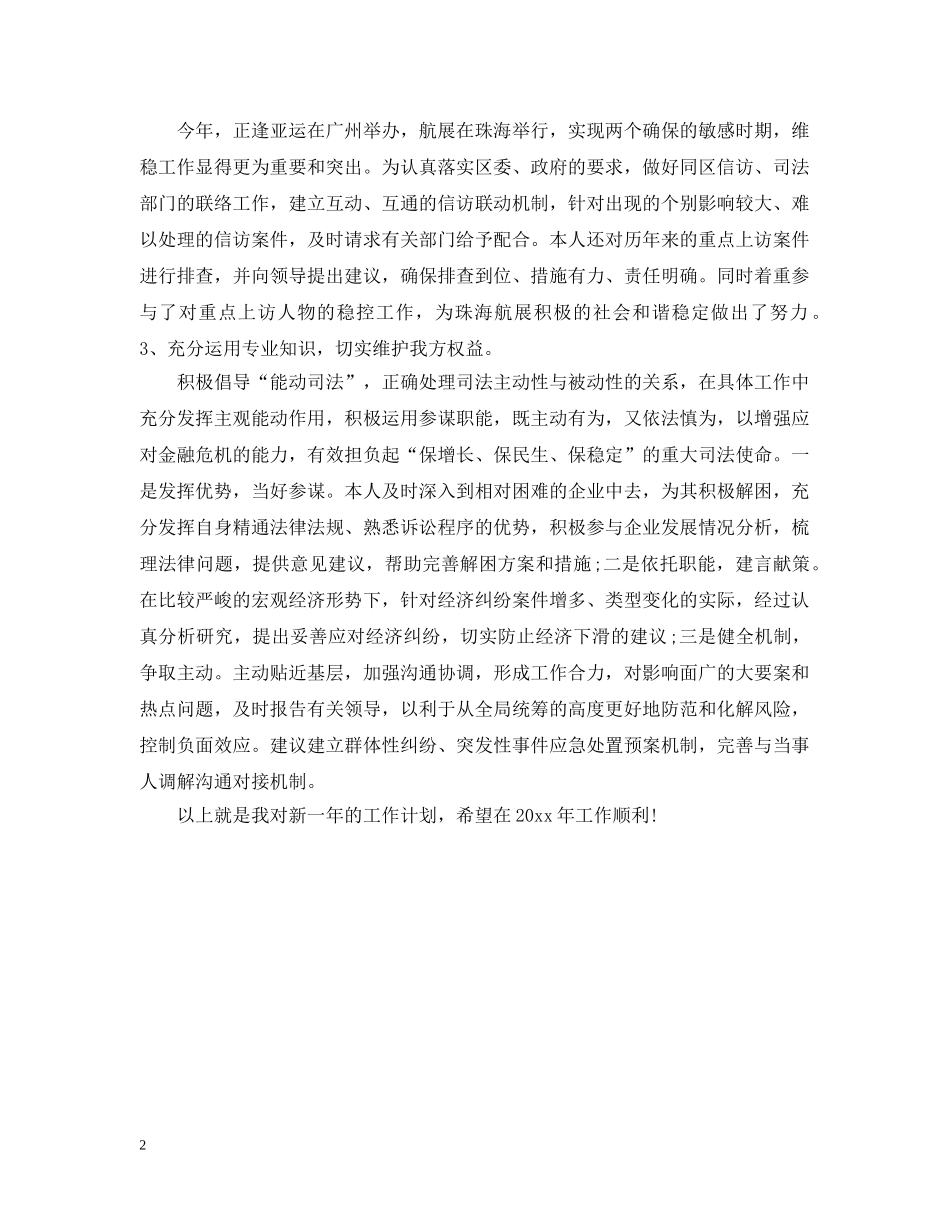 今年，正逢亚运在广州举办，航展在珠海举行，实现两个确保的敏感时期，维稳工作显得更为重要和突出。为认真落实区委、政府的要求，做好同区信访、司法部门的联络工作，建立互动、互通的信访联动机制，针对出现的个别影响较大、难以处理的信访案件，及时请求有关部门给予配合。本人还对历年来的重点上访案件进行排查，并向领导提出建议，确保排查到位、措施有力、责任明确。同时着重参与了对重点上访人物的稳控工作，为珠海航展积极的社会和谐稳定做出了努力。

3、充分运用专业知识，切实维护我方权益。

积极倡导“能动司法”，正确处理司法主动性与被动性的关系，在具体工作中充分发挥主观能动作用，积极运用参谋职能，既主动有为，又依法慎为，以增强应对金融危机的能力，有效担负起“保增长、保民生、保稳定”的重大司法使命。一是发挥优势，当好参谋。本人及时深入到相对困难的企业中去，为其积极解困，充分发挥自身精通法律法规、熟悉诉讼程序的优势，积极参与企业发展情况分析，梳理法律问题，提供意见建议，帮助完善解困方案和措施;二是依托职能，建言献策。在比较严峻的宏观经济形势下，针对经济纠纷案件增多、类型变化的实际，经过认真分析研究，提出妥善应对经济纠纷，切实防止经济下滑的建议;三是健全机制，争取主动。主动贴近基层，加强沟通协调，形成工作合力，对影响面广的大要案和热点问题，及时报告有关领导，以利于从全局统筹的高度更好地防范和化解风险，控制负面效应。建议建立群体性纠纷、突发性事件应急处置预案机制，完善与当事人调解沟通对接机制。

以上就是我对新一年的工作计划，希望在20xx年工作顺利!

2